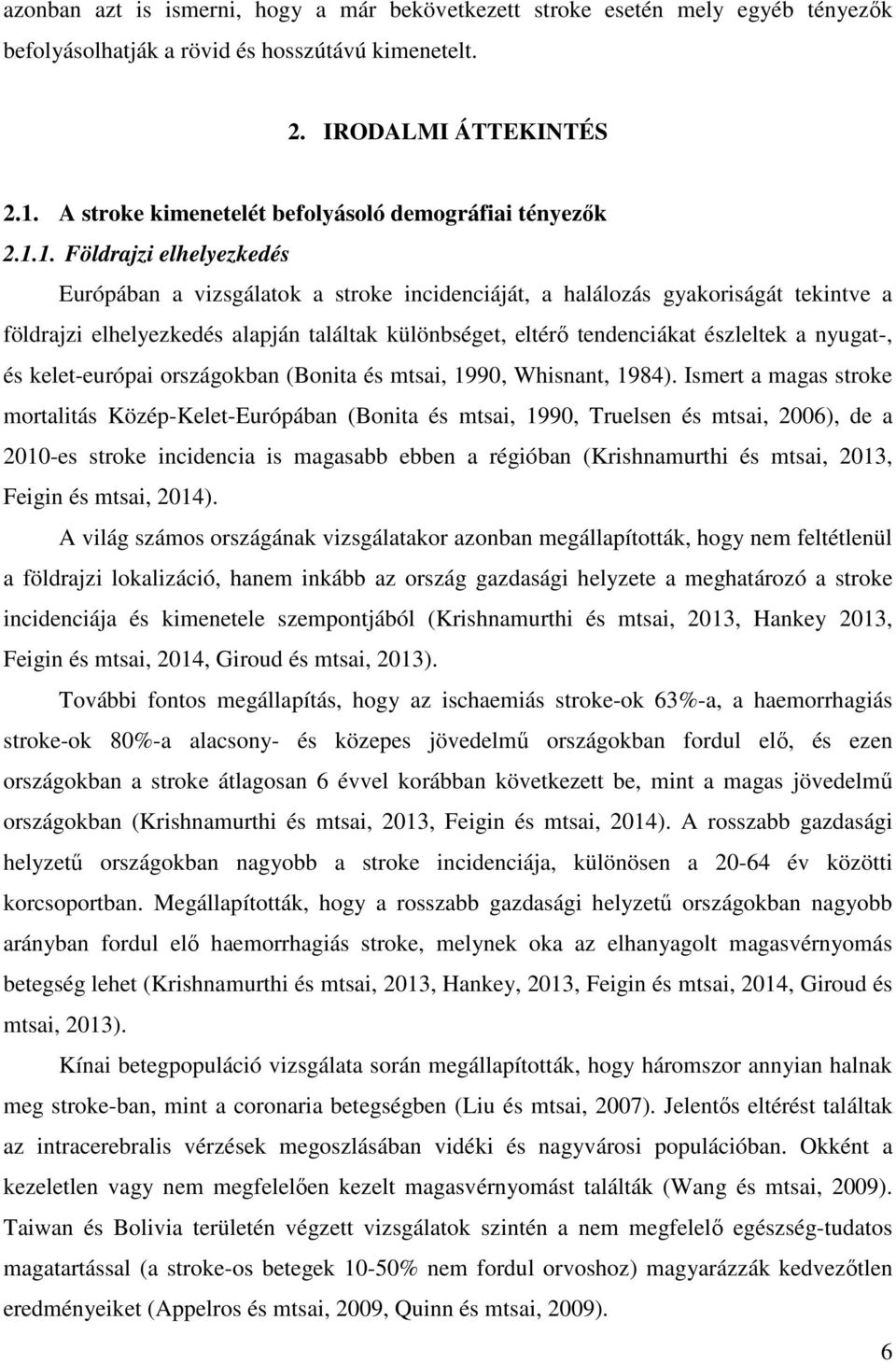 azonban azt is ismerni, hogy a már bekövetkezett stroke esetén mely egyéb tényezők befolyásolhatják a rövid és hosszútávú kimenetelt.

2. IRODALMI ÁTTEKINTÉS

2.1. A stroke kimenetelét befolyásoló demográfiai tényezők

2.1.1. Földrajzi elhelyezkedés

Európában a vizsgálatok a stroke incidenciáját, a halálozás gyakoriságát tekintve a földrajzi elhelyezkedés alapján találtak különbséget, eltérő tendenciákat észleltek a nyugat-, és kelet-európai országokban (Bonita és mtsai, 1990, Whisnant, 1984). Ismert a magas stroke mortalitás Közép-Kelet-Európában (Bonita és mtsai, 1990, Truelsen és mtsai, 2006), de a 2010-es stroke incidencia is magasabb ebben a régióban (Krishnamurthi és mtsai, 2013, Feigin és mtsai, 2014).

A világ számos országának vizsgálatakor azonban megállapították, hogy nem feltétlenül a földrajzi lokalizáció, hanem inkább az ország gazdasági helyzete a meghatározó a stroke incidenciája és kimenetele szempontjából (Krishnamurthi és mtsai, 2013, Hankey 2013, Feigin és mtsai, 2014, Giroud és mtsai, 2013).

További fontos megállapítás, hogy az ischaemiás stroke-ok 63%-a, a haemorrhagiás stroke-ok 80%-a alacsony- és közepes jövedelmű országokban fordul elő, és ezen országokban a stroke átlagosan 6 évvel korábban következett be, mint a magas jövedelmű országokban (Krishnamurthi és mtsai, 2013, Feigin és mtsai, 2014). A rosszabb gazdasági helyzetű országokban nagyobb a stroke incidenciája, különösen a 20-64 év közötti korcsoportban. Megállapították, hogy a rosszabb gazdasági helyzetű országokban nagyobb arányban fordul elő haemorrhagiás stroke, melynek oka az elhanyagolt magasvérnyomás betegség lehet (Krishnamurthi és mtsai, 2013, Hankey, 2013, Feigin és mtsai, 2014, Giroud és mtsai, 2013).

Kínai betegpopuláció vizsgálata során megállapították, hogy háromszor annyian halnak meg stroke-ban, mint a coronaria betegségben (Liu és mtsai, 2007). Jelentős eltérést találtak az intracerebralis vérzések megoszlásában vidéki és nagyvárosi populációban. Okként a kezeletlen vagy nem megfelelően kezelt magasvérnyomást találták (Wang és mtsai, 2009). Taiwan és Bolivia területén végzett vizsgálatok szintén a nem megfelelő egészség-tudatos magatartással (a stroke-os betegek 10-50% nem fordul orvoshoz) magyarázzák kedvezőtlen eredményeiket (Appelros és mtsai, 2009, Quinn és mtsai, 2009).

6